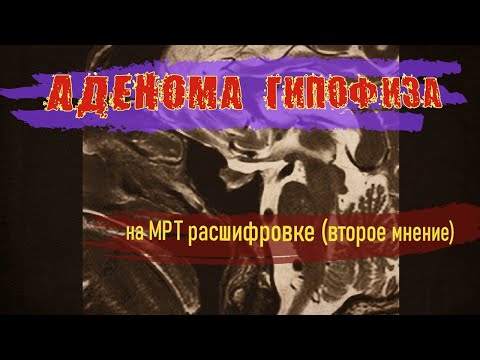 АДЕНОМА ГИПОФИЗА

на МРТ расшифровке (второе мнение)